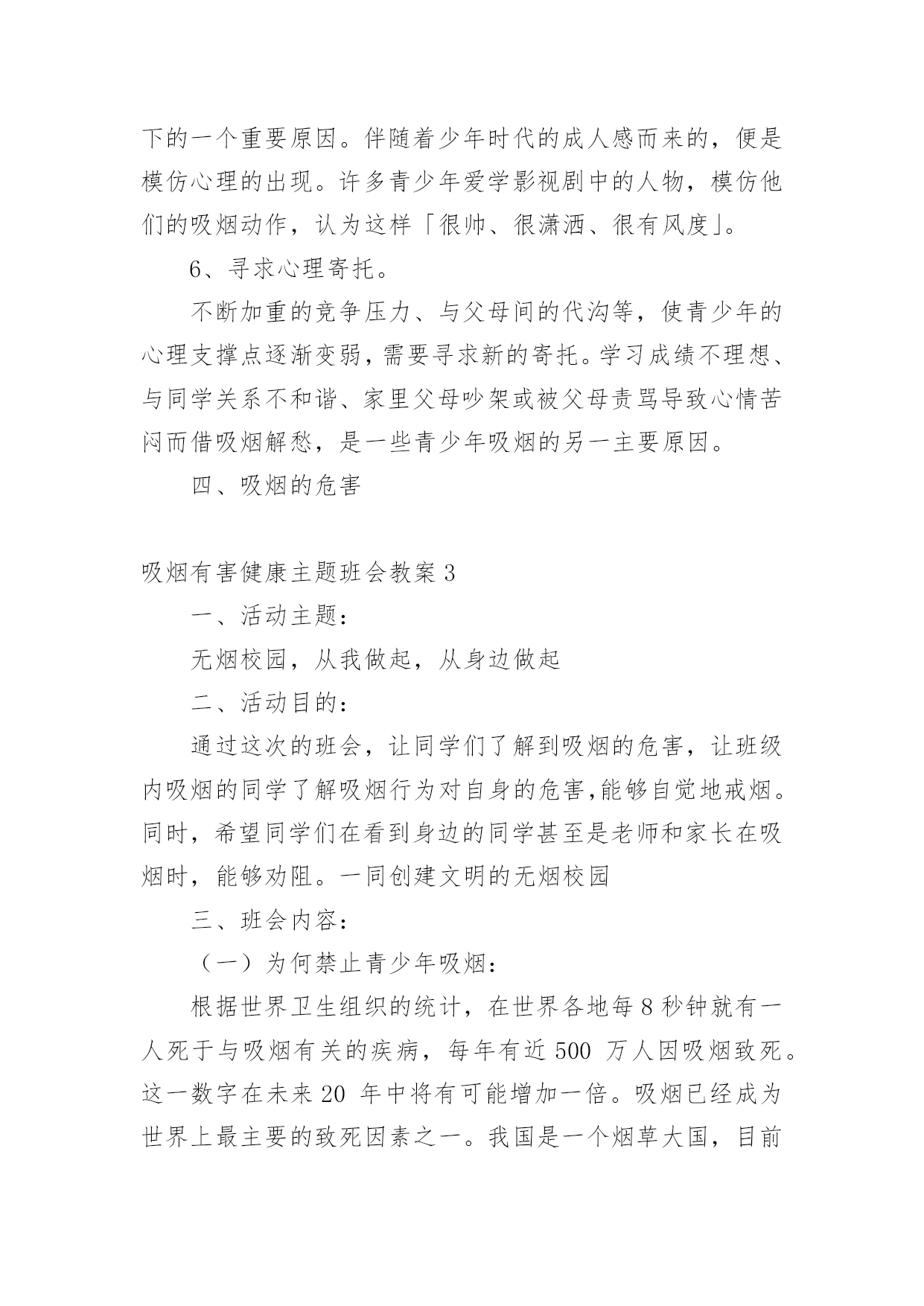 下的一个重要原因。伴随着少年时代的成人感而来的，便是模仿心理的出现。许多青少年爱学影视剧中的人物，模仿他们的吸烟动作，认为这样「很帅、很潇洒、很有风度」。

6、寻求心理寄托。

不断加重的竞争压力、与父母间的代沟等，使青少年的心理支撑点逐渐变弱，需要寻求新的寄托。学习成绩不理想、与同学关系不和谐、家里父母吵架或被父母责骂导致心情苦闷而借吸烟解愁，是一些青少年吸烟的另一主要原因。

四、吸烟的危害

吸烟有害健康主题班会教案 3

一、活动主题：

无烟校园，从我做起，从身边做起

二、活动目的：

通过这次的班会，让同学们了解到吸烟的危害，让班级内吸烟的同学了解吸烟行为对自身的危害,能够自觉地戒烟。同时，希望同学们在看到身边的同学甚至是老师和家长在吸烟时，能够劝阻。一同创建文明的无烟校园

三、班会内容：

（一）为何禁止青少年吸烟：

根据世界卫生组织的统计，在世界各地每 8 秒钟就有一人死于与吸烟有关的疾病，每年有近 500 万人因吸烟致死。这一数字在未来 20 年中将有可能增加一倍。吸烟已经成为世界上最主要的致死因素之一。我国是一个烟草大国，目前